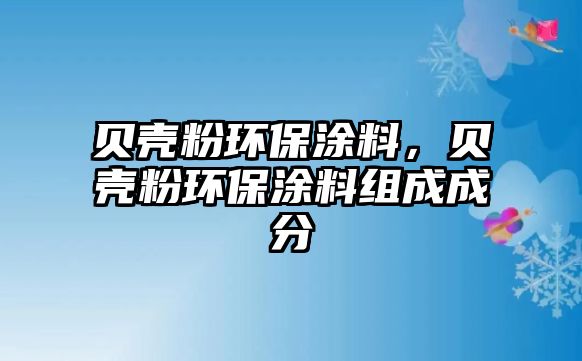 贝壳粉环保涂料，贝壳粉环保涂料组成成分